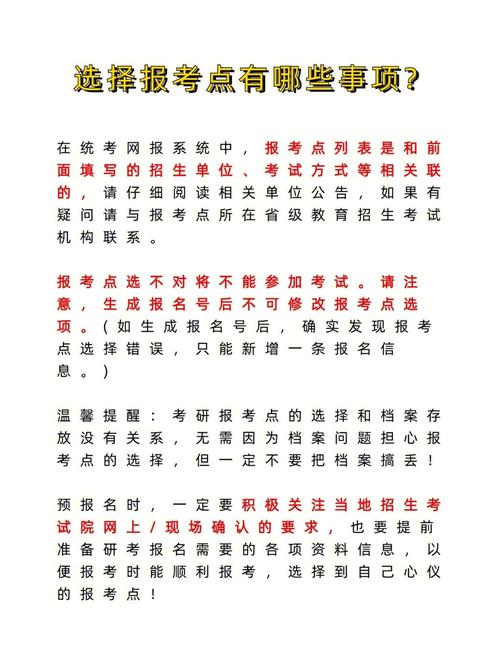 选择报考点有哪些事项?

在统考网报系统中，报考点列表是和前面填写的招生单位、考试方式等相关联的，请仔细阅读相关单位公告，如果有疑问请与报考点所在省级教育招生考试机构联系。

报考点选不对将不能参加考试。请注意，生成报名号后不可修改报考点选项。（如生成报名号后，确实发现报考点选择错误，只能新增一条报名信息。）

温馨提醒：考研报考点的选择和档案存放没有关系，无需因为档案问题担心报考点的选择，但一定不要把档案搞丢！

预报名时，一定要积极关注当地招生考试院网上/现场确认的要求，也要提前准备研考报名需要的各项资料信息，以便报考时能顺利报考，选择到自己心仪的报考点！